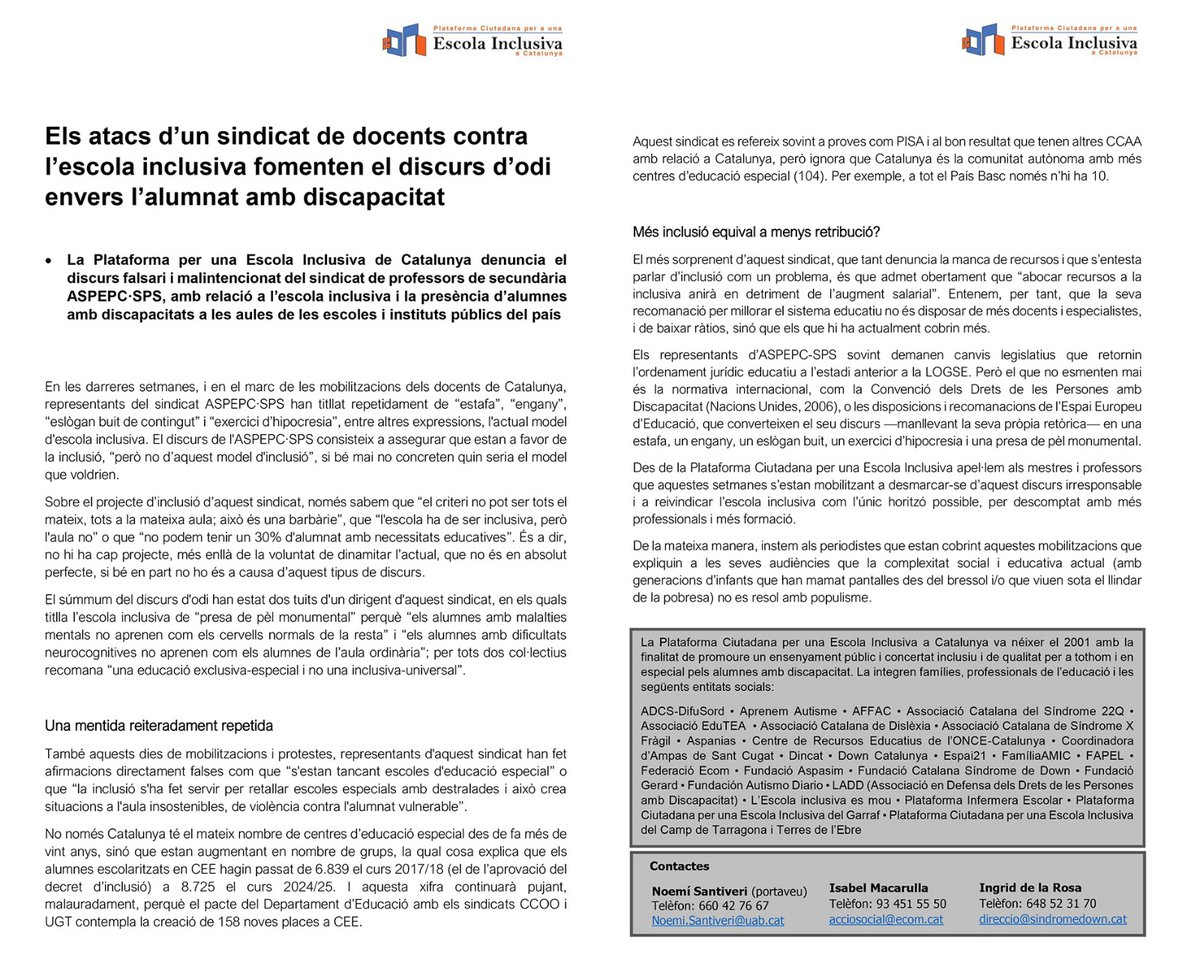 Plataforma Ciutadana per a una
Escola Inclusiva
a Catalunya

Els atacs d'un sindicat de docents contra l'escola inclusiva fomenten el discurs d'odi envers l'alumnat amb discapacitat

• La Plataforma per una Escola Inclusiva de Catalunya denuncia el discurs falsari i malintencionat del sindicat de professors de secundària ASPEPC·SPS, amb relació a l'escola inclusiva i la presència d'alumnes amb discapacitats a les aules de les escoles i instituts públics del país

En les darreres setmanes, i en el marc de les mobilitzacions dels docents de Catalunya, representants del sindicat ASPEPC·SPS han titllat repetidament de "estafa", "engany", "eslògan buit de contingut" i "exercici d'hipocresia", entre altres expressions, l'actual model d'escola inclusiva. El discurs de l'ASPEPC·SPS consisteix a assegurar que estan a favor de la inclusió, "però no d'aquest model d'inclusió", si bé mai no concreten quin seria el model que voldrien.

Sobre el projecte d'inclusió d'aquest sindicat, només sabem que "el criteri no pot ser tots el mateix, tots a la mateixa aula; això és una barbàrie", que "l'escola ha de ser inclusiva, però l'aula no" o que "no podem tenir un 30% d'alumnat amb necessitats educatives". És a dir, no hi ha cap projecte, més enllà de la voluntat de dinamitar l'actual, que no és en absolut perfecte, si bé en part no ho és a causa d'aquest tipus de discurs.

El súmmum del discurs d'odi han estat dos tuits d'un dirigent d'aquest sindicat, en els quals titlla l'escola inclusiva de "presa de pèl monumental" perquè "els alumnes amb malalties mentals no aprenen com els cervells normals de la resta" i "els alumnes amb dificultats neurocognitives no aprenen com els alumnes de l'aula ordinària"; per tots dos col·lectius recomana "una educació exclusiva-especial i no una inclusiva-universal".

Una mentida reiteradament repetida

També aquests dies de mobilitzacions i protestes, representants d'aquest sindicat han fet afirmacions directament falses com que "s'estan tancant escoles d'educació especial" o que "la inclusió s'ha fet servir per retallar escoles especials amb destralades i això crea situacions a l'aula insostenibles, de violència contra l'alumnat vulnerable".

No només Catalunya té el mateix nombre de centres d'educació especial des de fa més de vint anys, sinó que estan augmentant en nombre de grups, la qual cosa explica que els alumnes escolaritzats en CEE hagin passat de 6.839 el curs 2017/18 (el de l'aprovació del decret d'inclusió) a 8.725 el curs 2024/25. I aquesta xifra continuarà pujant, malauradament, perquè el pacte del Departament d'Educació amb els sindicats CCOO i UGT contempla la creació de 158 noves places a CEE.

Plataforma Ciutadana per a una
Escola Inclusiva
a Catalunya

Aquest sindicat es refereix sovint a proves com PISA i al bon resultat que tenen altres CCAA amb relació a Catalunya, però ignora que Catalunya és la comunitat autònoma amb més centres d'educació especial (104). Per exemple, a tot el País Basc només n'hi ha 10.

Més inclusió equival a menys retribució?

El més sorprenent d'aquest sindicat, que tant denuncia la manca de recursos i que s'entesta parlar d'inclusió com un problema, és que admet obertament que "abocar recursos a la inclusiva anirà en detriment de l'augment salarial". Entenem, per tant, que la seva recomanació per millorar el sistema educatiu no és disposar de més docents i especialistes, i de baixar ràtios, sinó que els que hi ha actualment cobrin més.

Els representants d'ASPEPC-SPS sovint demanen canvis legislatius que retornin l'ordenament jurídic educatiu a l'estadi anterior a la LOGSE. Però el que no esmenten mai és la normativa internacional, com la Convenció dels Drets de les Persones amb Discapacitat (Nacions Unides, 2006), o les disposicions i recomanacions de l'Espai Europeu d'Educació, que converteixen el seu discurs —manllevant la seva pròpia retòrica— en una estafa, un engany, un eslògan buit, un exercici d'hipocresia i una presa de pèl monumental.

Des de la Plataforma Ciutadana per una Escola Inclusiva apel·lem als mestres i professors que aquestes setmanes s'estan mobilitzant a desmarcar-se d'aquest discurs irresponsable i a reivindicar l'escola inclusiva com l'únic horitzó possible, per descomptat amb més professionals i més formació.

De la mateixa manera, instem als periodistes que estan cobrint aquestes mobilitzacions que expliquin a les seves audiències que la complexitat social i educativa actual (amb generacions d'infants que han mamat pantalles des del bressol i/o que viuen sota el llindar de la pobresa) no es resol amb populisme.

La Plataforma Ciutadana per una Escola Inclusiva a Catalunya va néixer el 2001 amb la finalitat de promoure un ensenyament públic i concertat inclusiu i de qualitat per a tothom i en especial pels alumnes amb discapacitat. La integren famílies, professionals de l'educació i les següents entitats socials:

ADCS-DifuSord • Aprenem Autisme • AFFAC • Associació Catalana del Síndrome 22Q • Associació EduTEA • Associació Catalana de Dislèxia • Associació Catalana de Síndrome X Fràgil • Aspanias • Centre de Recursos Educatius de l'ONCE-Catalunya • Coordinadora d'Ampas de Sant Cugat • Dincat • Down Catalunya • Espai21 • FamíliaAMIC • FAPEL • Federació Ecom • Fundació Aspasim • Fundació Catalana Síndrome de Down • Fundació Gerard • Fundación Autismo Diario • LADD (Associació en Defensa dels Drets de les Persones amb Discapacitat) • L'Escola inclusiva es mou • Plataforma Infermera Escolar • Plataforma Ciutadana per una Escola Inclusiva del Garraf • Plataforma Ciutadana per una Escola Inclusiva del Camp de Tarragona i Terres de l'Ebre

Contactes
Noemí Santiveri (portaveu)
Telèfon: 660 42 76 67
Noemi.Santiveri@uab.cat

Isabel Macarulla
Telèfon: 93 451 55 50
acciosocial@ecom.cat

Ingrid de la Rosa
Telèfon: 648 52 31 70
direccio@sindromedown.cat